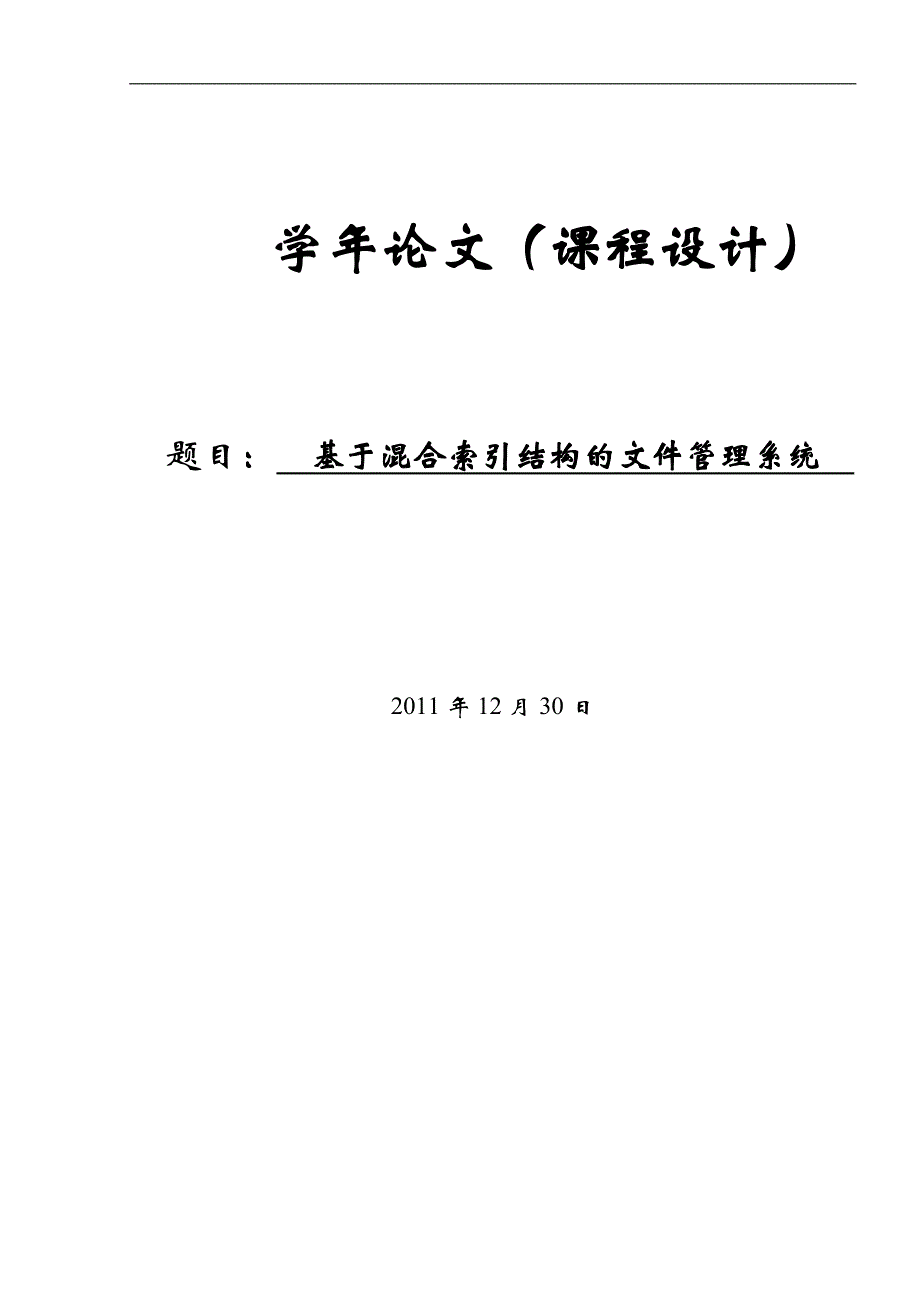 学年论文（课程设计）

题目： 基于混合索引结构的文件管理系统

2011 年 12 月 30 日